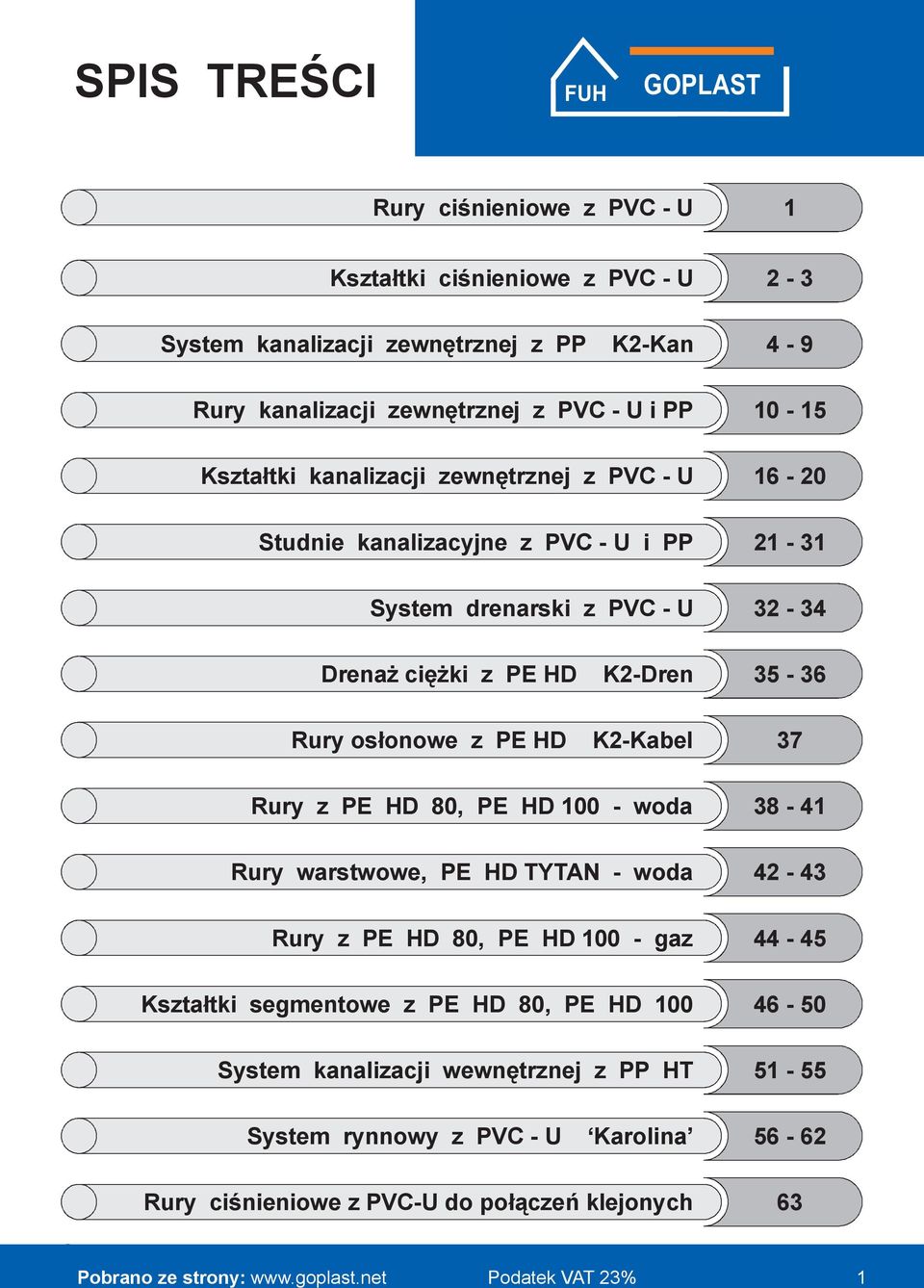 SPIS TREŚCI

FUH GOPLAST

| | |
|---|---|
| Rury ciśnieniowe z PVC - U | 1 |
| Kształtki ciśnieniowe z PVC - U | 2 - 3 |
| System kanalizacji zewnętrznej z PP K2-Kan | 4 - 9 |
| Rury kanalizacji zewnętrznej z PVC - U i PP | 10 - 15 |
| Kształtki kanalizacji zewnętrznej z PVC - U | 16 - 20 |
| Studnie kanalizacyjne z PVC - U i PP | 21 - 31 |
| System drenarski z PVC - U | 32 - 34 |
| Drenaż ciężki z PE HD K2-Dren | 35 - 36 |
| Rury osłonowe z PE HD K2-Kabel | 37 |
| Rury z PE HD 80, PE HD 100 - woda | 38 - 41 |
| Rury warstwowe, PE HD TYTAN - woda | 42 - 43 |
| Rury z PE HD 80, PE HD 100 - gaz | 44 - 45 |
| Kształtki segmentowe z PE HD 80, PE HD 100 | 46 - 50 |
| System kanalizacji wewnętrznej z PP HT | 51 - 55 |
| System rynnowy z PVC - U ‘Karolina’ | 56 - 62 |
| Rury ciśnieniowe z PVC-U do połączeń klejonych | 63 |

Pobrano ze strony: www.goplast.net Podatek VAT 23% 1